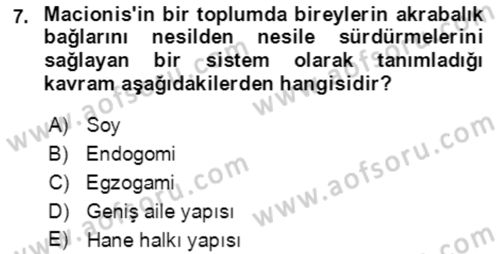 7. Macionis'in bir toplumda bireylerin akrabalık bağlarını nesilden nesile sürdürmelerini sağlayan bir sistem olarak tanımladığı kavram aşağıdakilerden hangisidir?

A) Soy
B) Endogomi
C) Egzogami
D) Geniş aile yapısı
E) Hane halkı yapısı

www.aofsoru.com